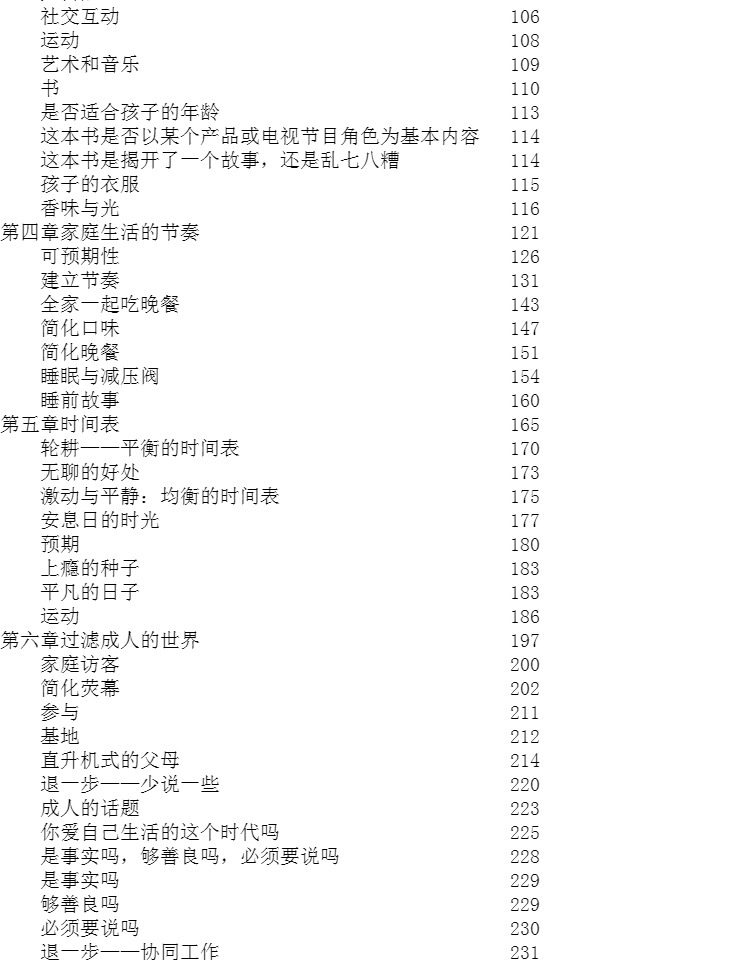 社交互动 106
运动 108
艺术和音乐 109
书 110
是否适合孩子的年龄 113
这本书是否以某个产品或电视节目角色为基本内容 114
这本书是揭开了一个故事，还是乱七八糟 114
孩子的衣服 115
香味与光 116
第四章家庭生活的节奏 121
可预期性 126
建立节奏 131
全家一起吃晚餐 143
简化口味 147
简化晚餐 151
睡眠与减压阀 154
睡前故事 160
第五章时间表 165
轮耕——平衡的时间表 170
无聊的好处 173
激动与平静：均衡的时间表 175
安息日的时光 177
预期 180
上瘾的种子 183
平凡的日子 183
运动 186
第六章过滤成人的世界 197
家庭访客 200
简化荧幕 202
参与 211
基地 212
直升机式的父母 214
退一步——少说一些 220
成人的话题 223
你爱自己生活的这个时代吗 225
是事实吗，够善良吗，必须要说吗 228
是事实吗 229
够善良吗 229
必须要说吗 230
退一步——协同工作 231